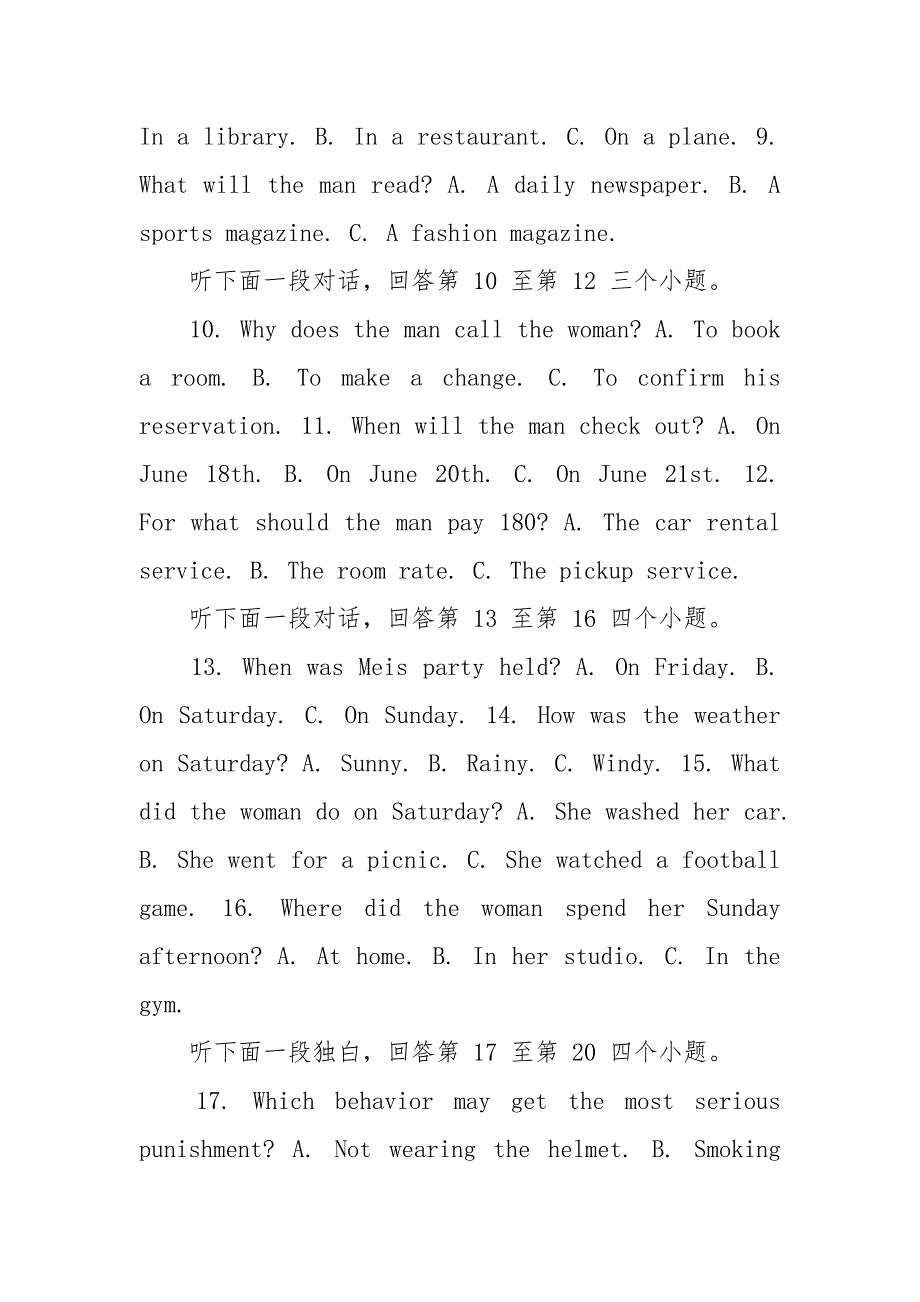 In a library. B. In a restaurant. C. On a plane. 9. What will the man read? A. A daily newspaper. B. A sports magazine. C. A fashion magazine.

听下面一段对话，回答第 10 至第 12 三个小题。

10. Why does the man call the woman? A. To book a room. B. To make a change. C. To confirm his reservation. 11. When will the man check out? A. On June 18th. B. On June 20th. C. On June 21st. 12. For what should the man pay 180? A. The car rental service. B. The room rate. C. The pickup service.

听下面一段对话，回答第 13 至第 16 四个小题。

13. When was Meis party held? A. On Friday. B. On Saturday. C. On Sunday. 14. How was the weather on Saturday? A. Sunny. B. Rainy. C. Windy. 15. What did the woman do on Saturday? A. She washed her car. B. She went for a picnic. C. She watched a football game. 16. Where did the woman spend her Sunday afternoon? A. At home. B. In her studio. C. In the gym.

听下面一段独白，回答第 17 至第 20 四个小题。

17. Which behavior may get the most serious punishment? A. Not wearing the helmet. B. Smoking